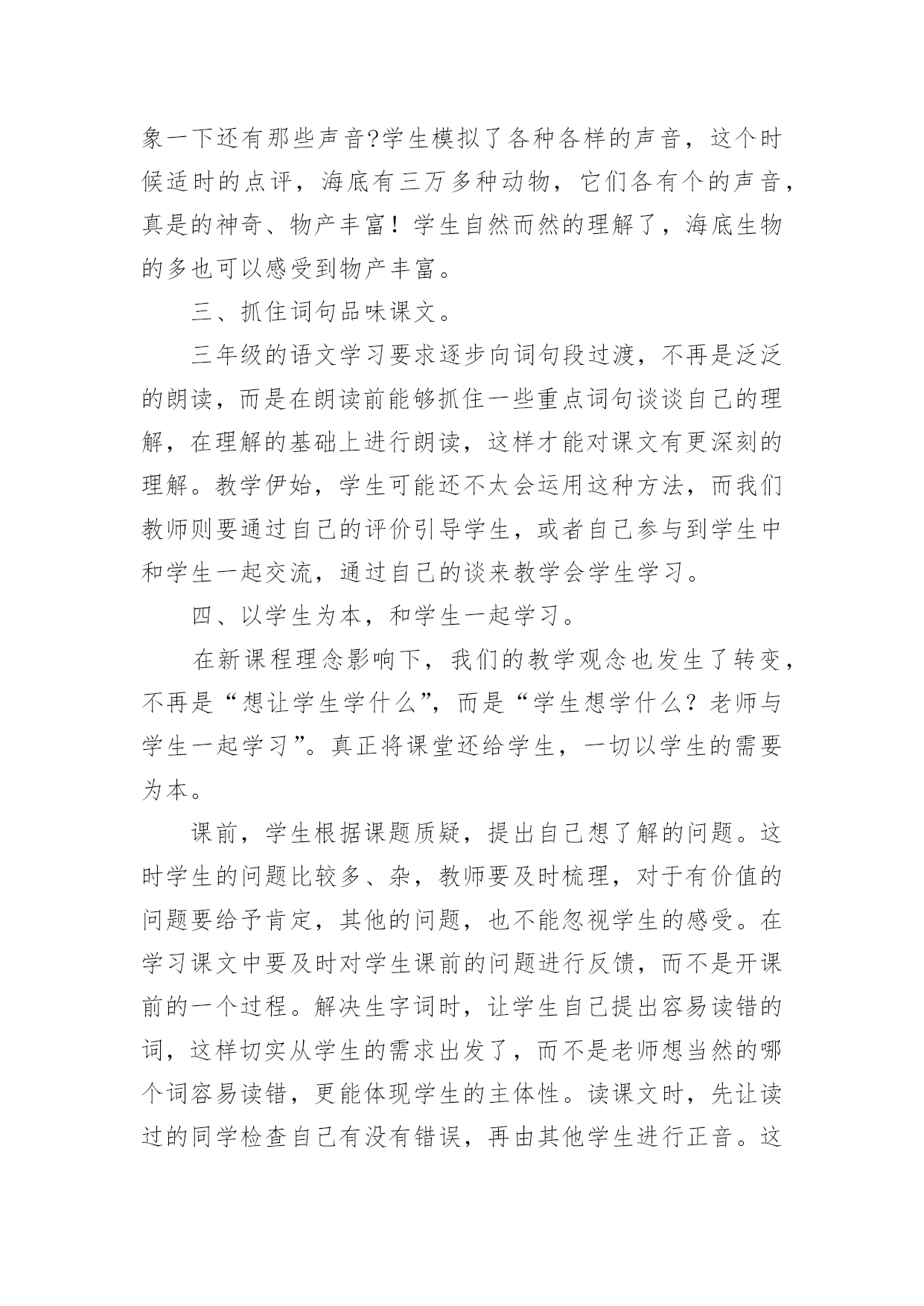 象一下还有那些声音?学生模拟了各种各样的声音，这个时候适时的点评，海底有三万多种动物，它们各有个的声音，真是的神奇、物产丰富！学生自然而然的理解了，海底生物的多也可以感受到物产丰富。

三、抓住词句品味课文。

三年级的语文学习要求逐步向词句段过渡，不再是泛泛的朗读，而是在朗读前能够抓住一些重点词句谈谈自己的理解，在理解的基础上进行朗读，这样才能对课文有更深刻的理解。教学伊始，学生可能还不太会运用这种方法，而我们教师则要通过自己的评价引导学生，或者自己参与到学生中和学生一起交流，通过自己的谈来教学会学生学习。

四、以学生为本，和学生一起学习。

在新课程理念影响下，我们的教学观念也发生了转变，不再是“想让学生学什么”，而是“学生想学什么？老师与学生一起学习”。真正将课堂还给学生，一切以学生的需要为本。

课前，学生根据课题质疑，提出自己想了解的问题。这时学生的问题比较多、杂，教师要及时梳理，对于有价值的问题要给予肯定，其他的问题，也不能忽视学生的感受。在学习课文中要及时对学生课前的问题进行反馈，而不是开课前的一个过程。解决生字词时，让学生自己提出容易读错的词，这样切实从学生的需求出发了，而不是老师想当然的哪个词容易读错，更能体现学生的主体性。读课文时，先让读过的同学检查自己有没有错误，再由其他学生进行正音。这